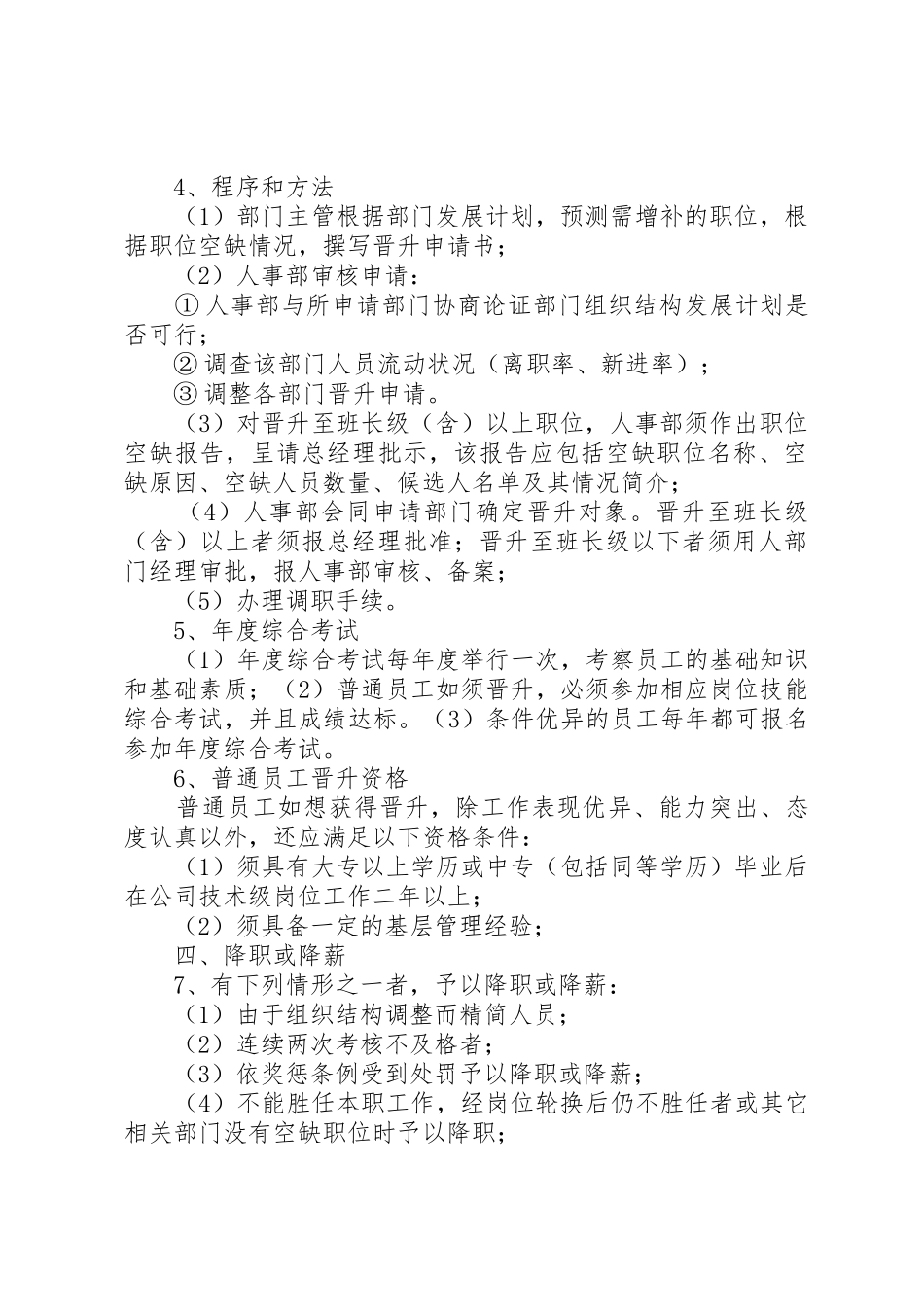 4、程序和方法

（1）部门主管根据部门发展计划，预测需增补的职位，根据职位空缺情况，撰写晋升申请书；

（2）人事部审核申请：

① 人事部与所申请部门协商论证部门组织结构发展计划是否可行；

② 调查该部门人员流动状况（离职率、新进率）；

③ 调整各部门晋升申请。

（3）对晋升至班长级（含）以上职位，人事部须作出职位空缺报告，呈请总经理批示，该报告应包括空缺职位名称、空缺原因、空缺人员数量、候选人名单及其情况简介；

（4）人事部会同申请部门确定晋升对象。晋升至班长级（含）以上者须报总经理批准；晋升至班长级以下者须用人部门经理审批，报人事部审核、备案；

（5）办理调职手续。

5、年度综合考试

（1）年度综合考试每年度举行一次，考察员工的基础知识和基础素质；（2）普通员工如须晋升，必须参加相应岗位技能综合考试，并且成绩达标。（3）条件优异的员工每年都可报名参加年度综合考试。

6、普通员工晋升资格

普通员工如想获得晋升，除工作表现优异、能力突出、态度认真以外，还应满足以下资格条件：

（1）须具有大专以上学历或中专（包括同等学历）毕业后在公司技术级岗位工作二年以上；

（2）须具备一定的基层管理经验；

四、降职或降薪

7、有下列情形之一者，予以降职或降薪：

（1）由于组织结构调整而精简人员；

（2）连续两次考核不及格者；

（3）依奖惩条例受到处罚予以降职或降薪；

（4）不能胜任本职工作，经岗位轮换后仍不胜任者或其它相关部门没有空缺职位时予以降职；